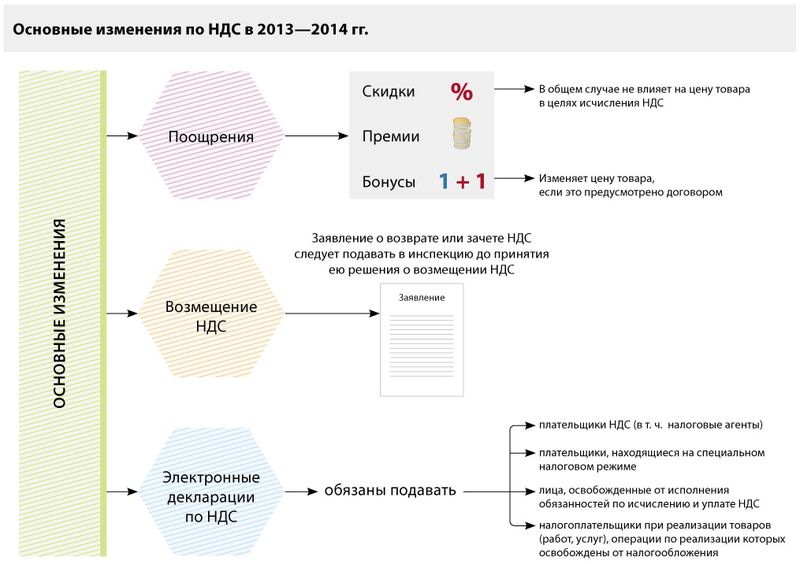 Основные изменения по НДС в 2013—2014 гг.

ОСНОВНЫЕ ИЗМЕНЕНИЯ

Поощрения

Скидки %

Премии

Бонусы 1 + 1

В общем случае не влияет на цену товара в целях исчисления НДС

Изменяет цену товара, если это предусмотрено договором

Возмещение НДС

Заявление о возврате или зачете НДС следует подавать в инспекцию до принятия ею решения о возмещении НДС

Заявление

Электронные декларации по НДС

обязаны подавать

плательщики НДС (в т. ч. налоговые агенты)

плательщики, находящиеся на специальном налоговом режиме

лица, освобожденные от исполнения обязанностей по исчислению и уплате НДС

налогоплательщики при реализации товаров (работ, услуг), операции по реализации которых освобождены от налогообложения